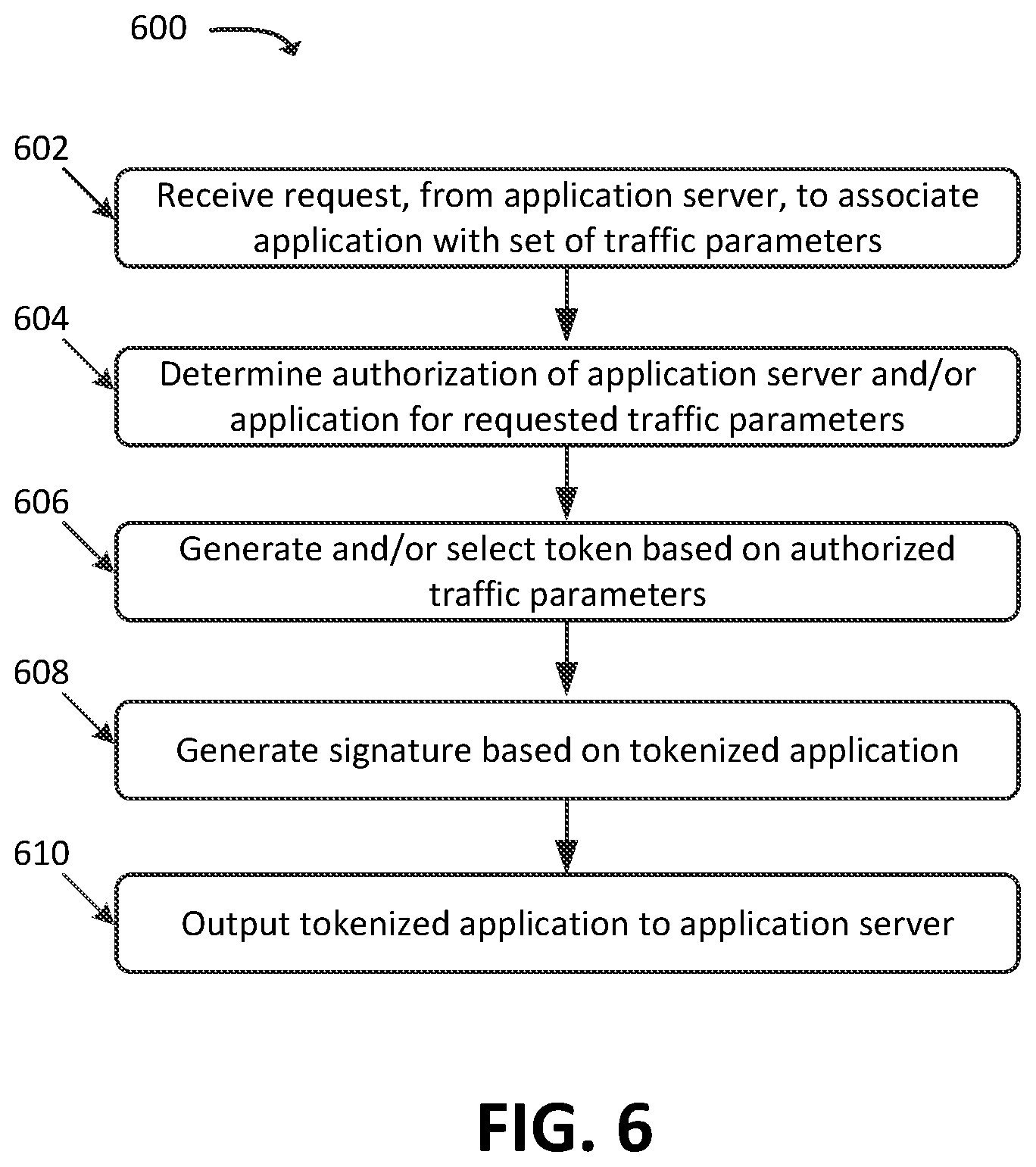 600

602

Receive request, from application server, to associate application with set of traffic parameters

604

Determine authorization of application server and/or application for requested traffic parameters

606

Generate and/or select token based on authorized traffic parameters

608

Generate signature based on tokenized application

610

Output tokenized application to application server

FIG. 6